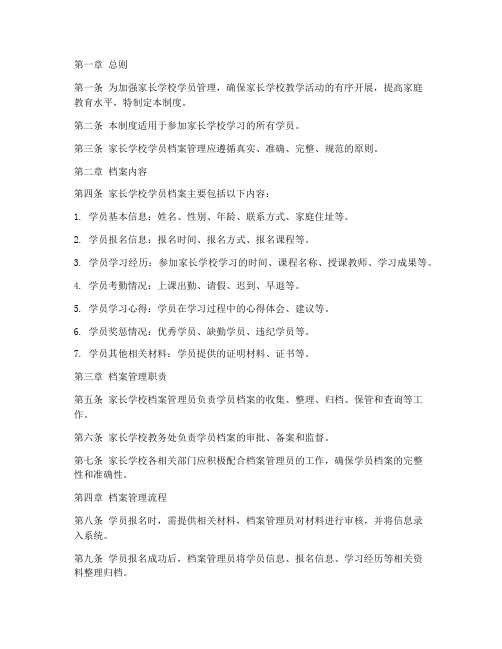 第一章 总则

第一条 为加强家长学校学员管理，确保家长学校教学活动的有序开展，提高家庭教育水平，特制定本制度。

第二条 本制度适用于参加家长学校学习的所有学员。

第三条 家长学校学员档案管理应遵循真实、准确、完整、规范的原则。

第二章 档案内容

第四条 家长学校学员档案主要包括以下内容：

1. 学员基本信息：姓名、性别、年龄、联系方式、家庭住址等。

2. 学员报名信息：报名时间、报名方式、报名课程等。

3. 学员学习经历：参加家长学校学习的时间、课程名称、授课教师、学习成果等。

4. 学员考勤情况：上课出勤、请假、迟到、早退等。

5. 学员学习心得：学员在学习过程中的心得体会、建议等。

6. 学员奖惩情况：优秀学员、缺勤学员、违纪学员等。

7. 学员其他相关材料：学员提供的证明材料、证书等。

第三章 档案管理职责

第五条 家长学校档案管理员负责学员档案的收集、整理、归档、保管和查询等工作。

第六条 家长学校教务处负责学员档案的审批、备案和监督。

第七条 家长学校各相关部门应积极配合档案管理员的工作，确保学员档案的完整性和准确性。

第四章 档案管理流程

第八条 学员报名时，需提供相关材料，档案管理员对材料进行审核，并将信息录入系统。

第九条 学员报名成功后，档案管理员将学员信息、报名信息、学习经历等相关资料整理归档。